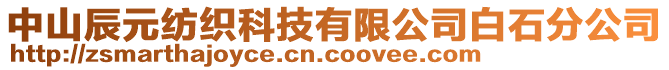 中山辰元纺织科技有限公司白石分公司
http://zsmarthajoyce.cn.coovee.com